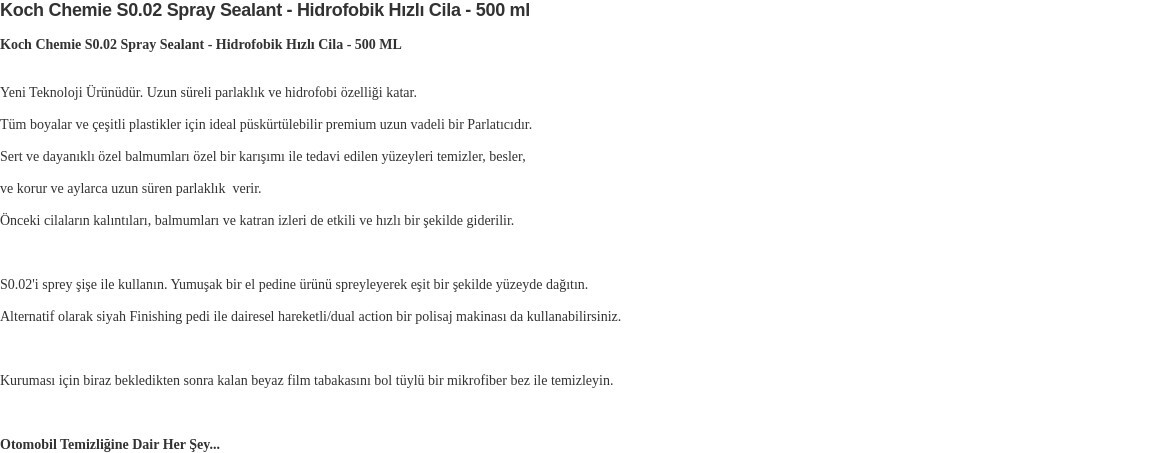 Koch Chemie S0.02 Spray Sealant - Hidrofobik Hızlı Cila - 500 ml

Koch Chemie S0.02 Spray Sealant - Hidrofobik Hızlı Cila - 500 ML

Yeni Teknoloji Ürünüdür. Uzun süreli parlaklık ve hidrofobi özelliği katar.

Tüm boyalar ve çeşitli plastikler için ideal püskürtülebilir premium uzun vadeli bir Parlatıcıdır.

Sert ve dayanıklı özel balmumları özel bir karışımı ile tedavi edilen yüzeyleri temizler, besler,

ve korur ve aylarca uzun süren parlaklık verir.

Önceki cilaların kalıntıları, balmumları ve katran izleri de etkili ve hızlı bir şekilde giderilir.

S0.02'i sprey şişe ile kullanın. Yumuşak bir el pedine ürünü spreyleyerek eşit bir şekilde yüzeyde dağıtın.

Alternatif olarak siyah Finishing pedi ile dairesel hareketli/dual action bir polisaj makinası da kullanabilirsiniz.

Kuruması için biraz bekledikten sonra kalan beyaz film tabakasını bol tüylü bir mikrofiber bez ile temizleyin.

Otomobil Temizliğine Dair Her Şey...